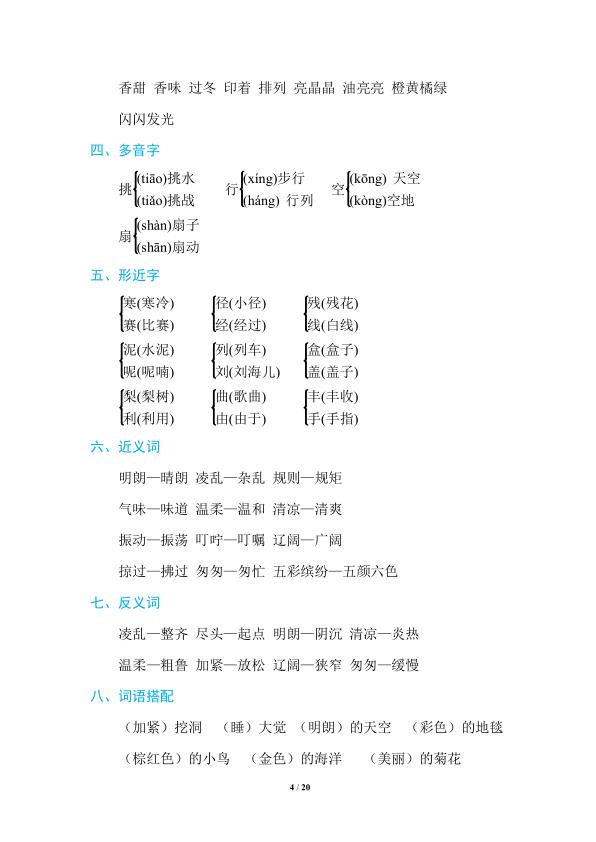 香甜 香味 过冬 印着 排列 亮晶晶 油亮亮 橙黄橘绿

闪闪发光

四、多音字

挑{(tiāo)挑水 (tiǎo)挑战　行{(xíng)步行 (háng) 行列　空{(kōng) 天空 (kòng)空地

扇{(shàn)扇子 (shān)扇动

五、形近字

{寒(寒冷) 赛(比赛)　{径(小径) 经(经过)　{残(残花) 线(白线)

{泥(水泥) 呢(呢喃)　{列(列车) 刘(刘海儿)　{盒(盒子) 盖(盖子)

{梨(梨树) 利(利用)　{曲(歌曲) 由(由于)　{丰(丰收) 手(手指)

六、近义词

明朗—晴朗 凌乱—杂乱 规则—规矩

气味—味道 温柔—温和 清凉—清爽

振动—振荡 叮咛—叮嘱 辽阔—广阔

掠过—拂过 匆匆—匆忙 五彩缤纷—五颜六色

七、反义词

凌乱—整齐 尽头—起点 明朗—阴沉 清凉—炎热

温柔—粗鲁 加紧—放松 辽阔—狭窄 匆匆—缓慢

八、词语搭配

（加紧）挖洞 （睡）大觉 （明朗）的天空 （彩色）的地毯

（棕红色）的小鸟 （金色）的海洋 （美丽）的菊花

4 / 20